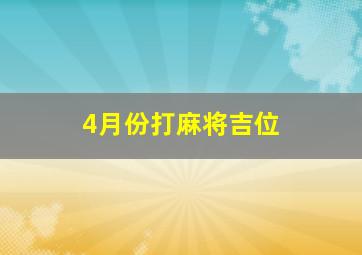 4月份打麻将吉位